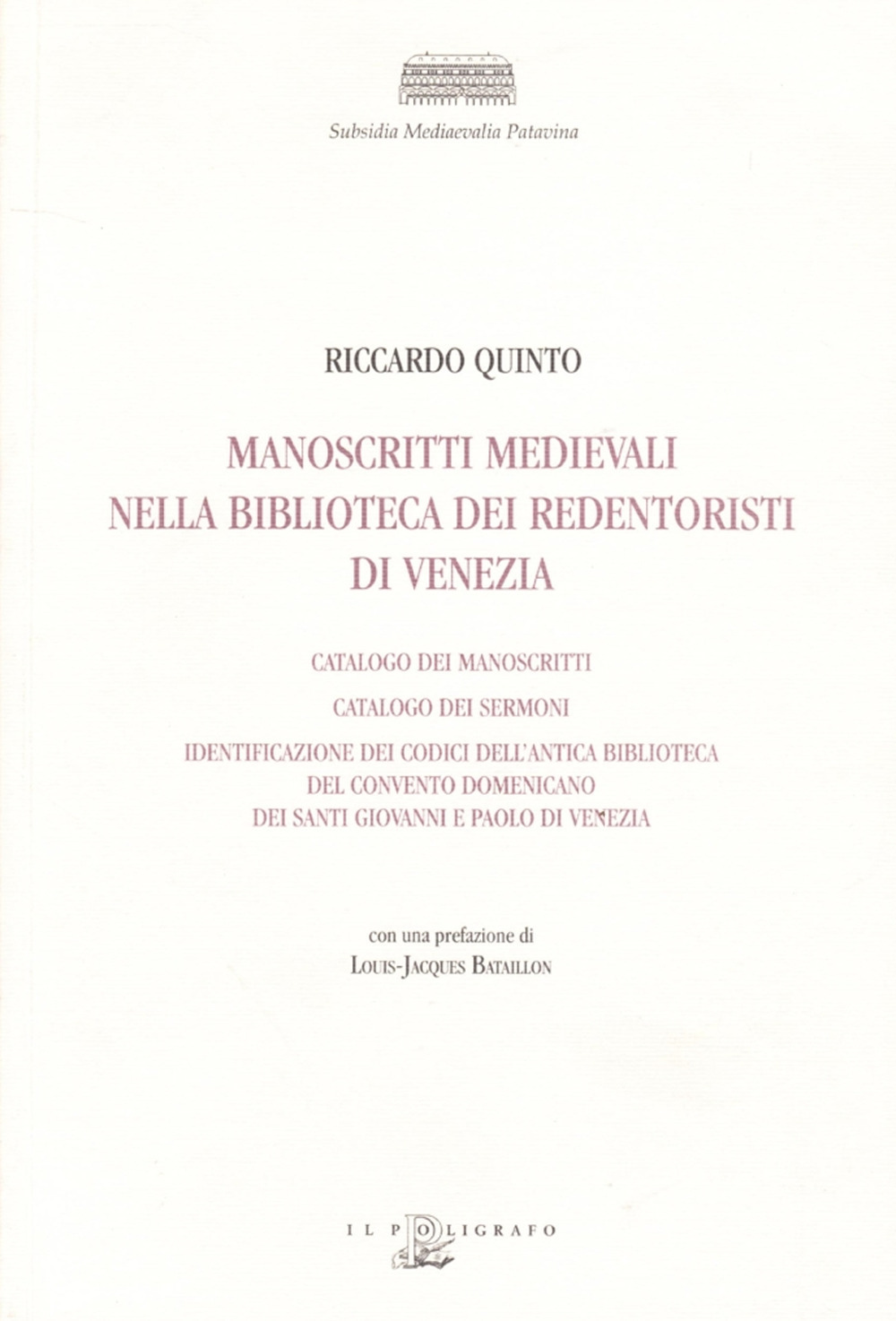 Subsidia Mediaevalia Patavina

RICCARDO QUINTO

MANOSCRITTI MEDIEVALI NELLA BIBLIOTECA DEI REDENTORISTI DI VENEZIA

CATALOGO DEI MANOSCRITTI

CATALOGO DEI SERMONI

IDENTIFICAZIONE DEI CODICI DELL'ANTICA BIBLIOTECA DEL CONVENTO DOMENICANO DEI SANTI GIOVANNI E PAOLO DI VENEZIA

con una prefazione di
LOUIS-JACQUES BATAILLON

IL POLIGRAFO